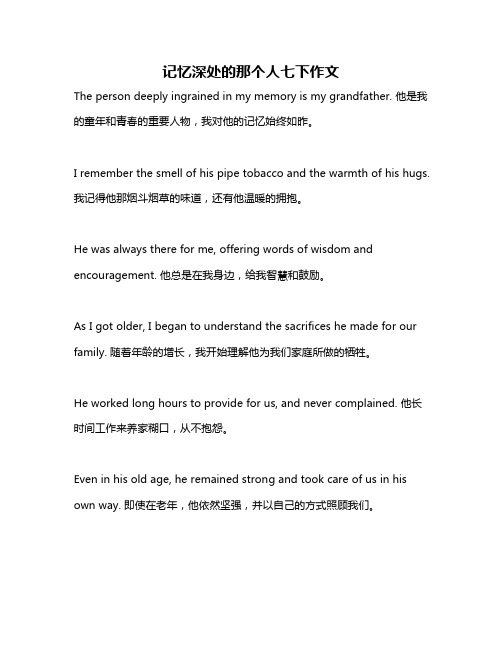 记忆深处的那个人七下作文

The person deeply ingrained in my memory is my grandfather. 他是我的童年和青春的重要人物，我对他的记忆始终如昨。

I remember the smell of his pipe tobacco and the warmth of his hugs. 我记得他那烟斗烟草的味道，还有他温暖的拥抱。

He was always there for me, offering words of wisdom and encouragement. 他总是在我身边，给我智慧和鼓励。

As I got older, I began to understand the sacrifices he made for our family. 随着年龄的增长，我开始理解他为我们家庭所做的牺牲。

He worked long hours to provide for us, and never complained. 他长时间工作来养家糊口，从不抱怨。

Even in his old age, he remained strong and took care of us in his own way. 即使在老年，他依然坚强，并以自己的方式照顾我们。